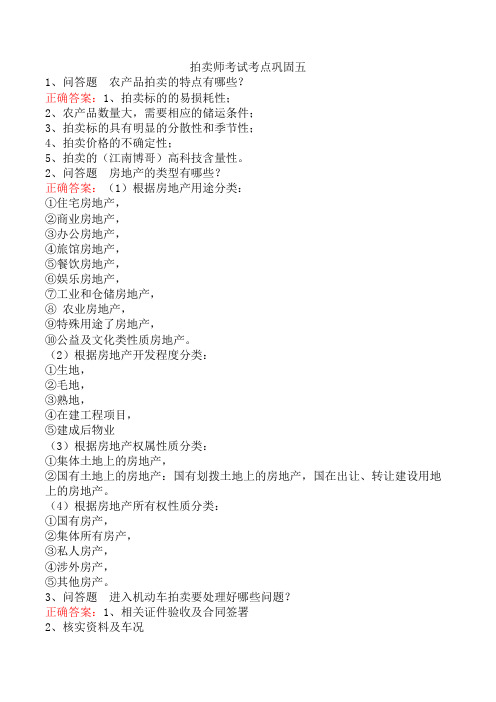 拍卖师考试考点巩固五

1、问答题　农产品拍卖的特点有哪些?

正确答案：1、拍卖标的的易损耗性;

2、农产品数量大，需要相应的储运条件;

3、拍卖标的具有明显的分散性和季节性;

4、拍卖价格的不确定性;

5、拍卖的（江南博哥）高科技含量性。

2、问答题　房地产的类型有哪些?

正确答案：（1）根据房地产用途分类:

①住宅房地产，

②商业房地产，

③办公房地产，

④旅馆房地产，

⑤餐饮房地产，

⑥娱乐房地产，

⑦工业和仓储房地产，

⑧ 农业房地产，

⑨特殊用途了房地产，

⑩公益及文化类性质房地产。

（2）根据房地产开发程度分类:

①生地，

②毛地，

③熟地，

④在建工程项目，

⑤建成后物业

（3）根据房地产权属性质分类:

①集体土地上的房地产，

②国有土地上的房地产：国有划拨土地上的房地产，国在出让、转让建设用地上的房地产。

（4）根据房地产所有权性质分类:

①国有房产，

②集体所有房产，

③私人房产，

④涉外房产，

⑤其他房产。

3、问答题　进入机动车拍卖要处理好哪些问题?

正确答案：1、相关证件验收及合同签署

2、核实资料及车况